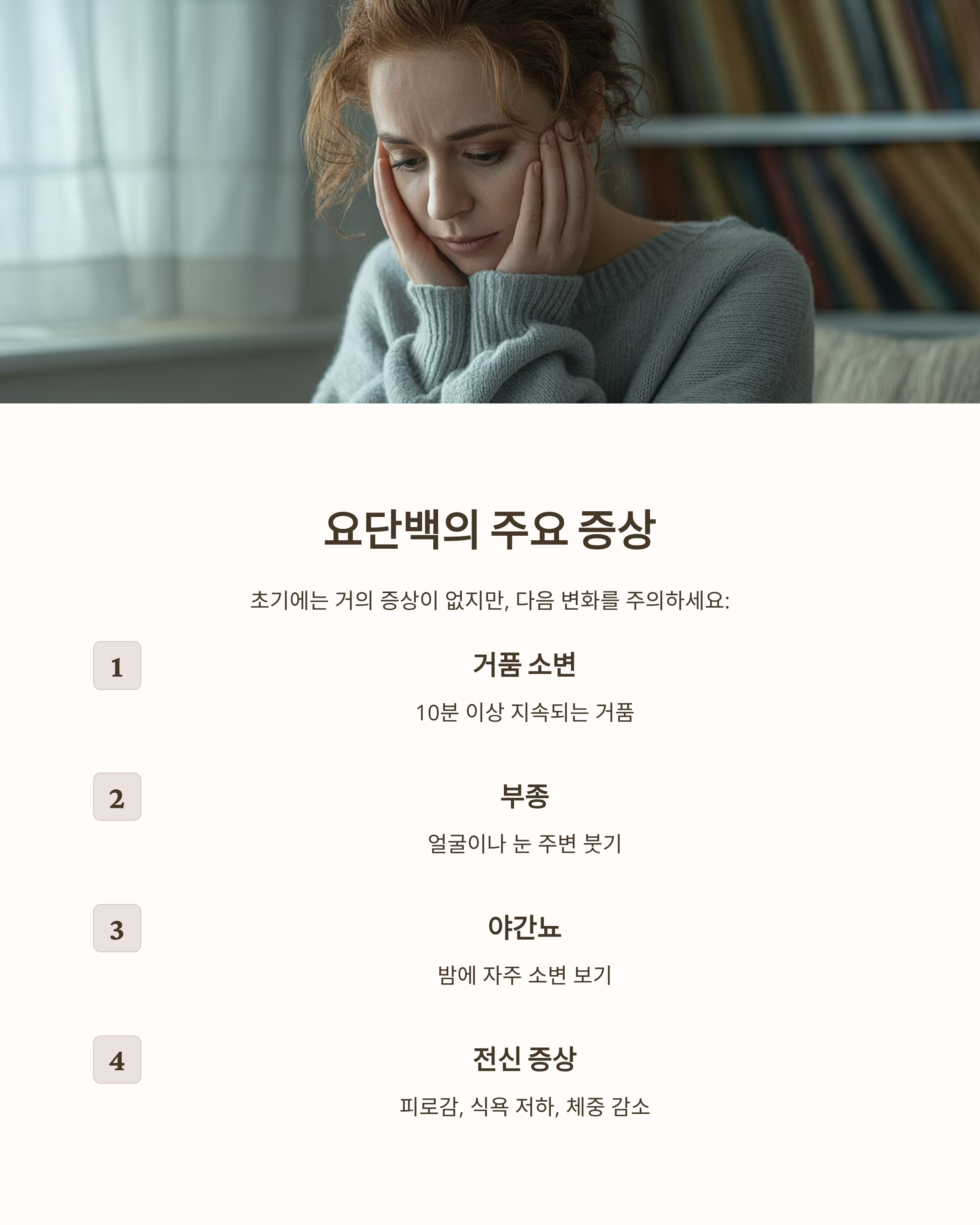 요단백의 주요 증상

초기에는 거의 증상이 없지만, 다음 변화를 주의하세요:

1

거품 소변

10분 이상 지속되는 거품

2

부종

얼굴이나 눈 주변 붓기

3

야간뇨

밤에 자주 소변 보기

4

전신 증상

피로감, 식욕 저하, 체중 감소